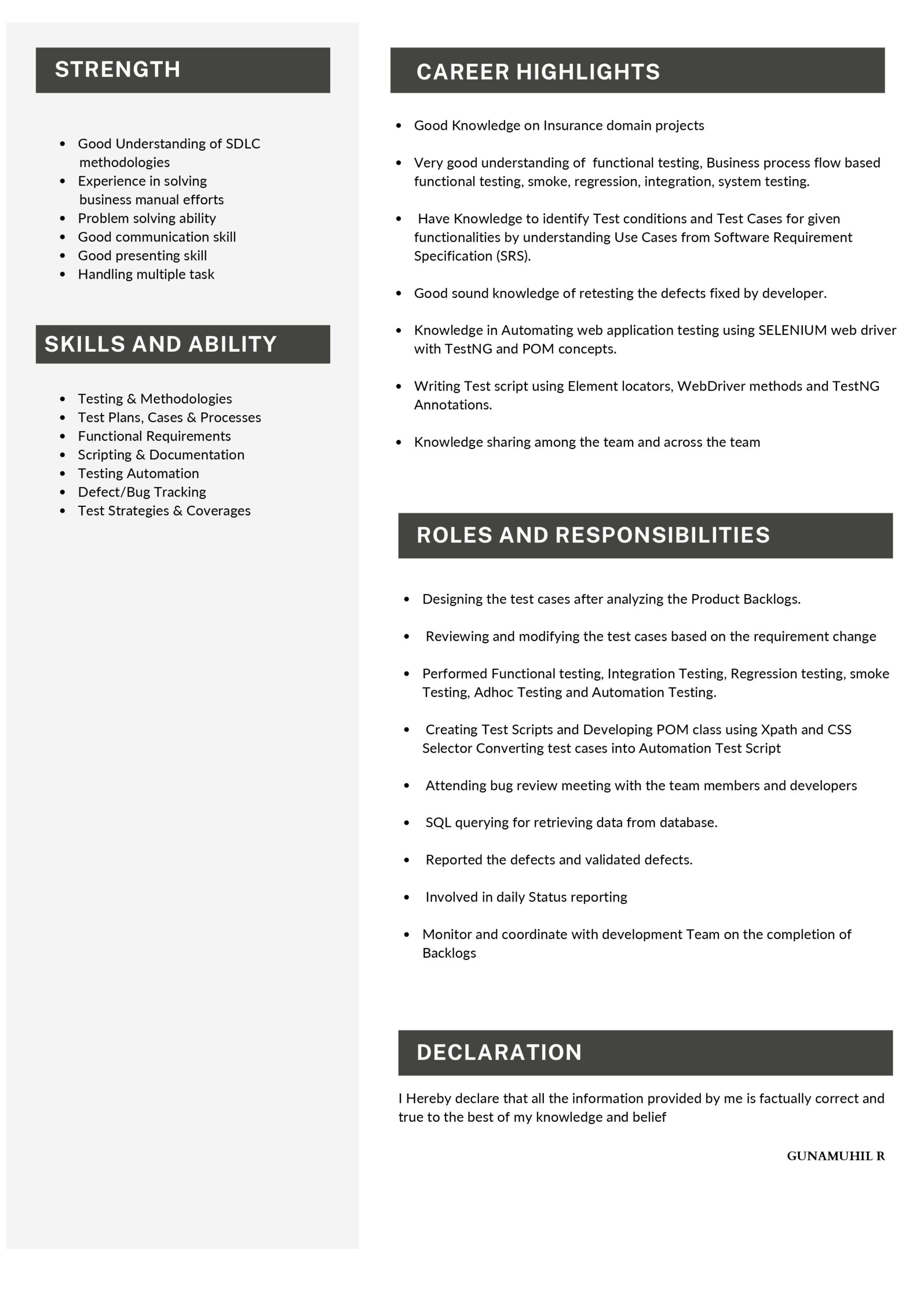 STRENGTH

- Good Understanding of SDLC methodologies
- Experience in solving business manual efforts
- Problem solving ability
- Good communication skill
- Good presenting skill
- Handling multiple task

SKILLS AND ABILITY

- Testing & Methodologies
- Test Plans, Cases & Processes
- Functional Requirements
- Scripting & Documentation
- Testing Automation
- Defect/Bug Tracking
- Test Strategies & Coverages

CAREER HIGHLIGHTS

- Good Knowledge on Insurance domain projects
- Very good understanding of functional testing, Business process flow based functional testing, smoke, regression, integration, system testing.
- Have Knowledge to identify Test conditions and Test Cases for given functionalities by understanding Use Cases from Software Requirement Specification (SRS).
- Good sound knowledge of retesting the defects fixed by developer.
- Knowledge in Automating web application testing using SELENIUM web driver with TestNG and POM concepts.
- Writing Test script using Element locators, WebDriver methods and TestNG Annotations.
- Knowledge sharing among the team and across the team

ROLES AND RESPONSIBILITIES

- Designing the test cases after analyzing the Product Backlogs.
- Reviewing and modifying the test cases based on the requirement change
- Performed Functional testing, Integration Testing, Regression testing, smoke Testing, Adhoc Testing and Automation Testing.
- Creating Test Scripts and Developing POM class using Xpath and CSS Selector Converting test cases into Automation Test Script
- Attending bug review meeting with the team members and developers
- SQL querying for retrieving data from database.
- Reported the defects and validated defects.
- Involved in daily Status reporting
- Monitor and coordinate with development Team on the completion of Backlogs

DECLARATION

I Hereby declare that all the information provided by me is factually correct and true to the best of my knowledge and belief

GUNAMUHIL R